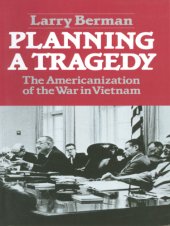 Larry Berman

PLANNING A TRAGEDY

The Americanization of the War in Vietnam